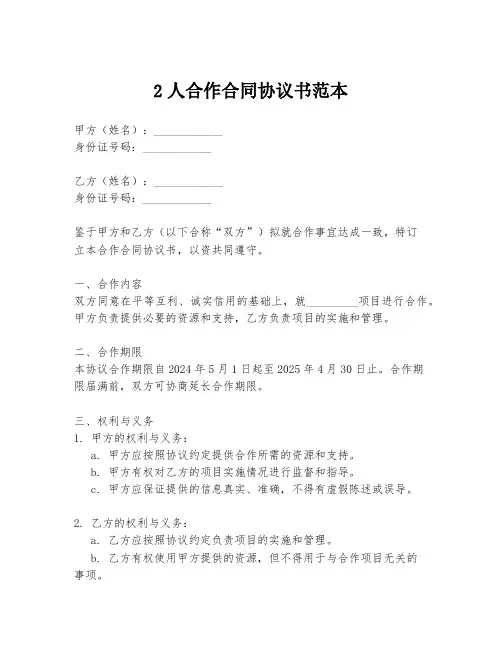 2 人合作合同协议书范本

甲方（姓名）：____________
身份证号码：____________

乙方（姓名）：____________
身份证号码：____________

鉴于甲方和乙方（以下合称“双方”）拟就合作事宜达成一致，特订立本合作合同协议书，以资共同遵守。

一、合作内容
双方同意在平等互利、诚实信用的基础上，就_________项目进行合作。甲方负责提供必要的资源和支持，乙方负责项目的实施和管理。

二、合作期限
本协议合作期限自 2024 年 5 月 1 日起至 2025 年 4 月 30 日止。合作期限届满前，双方可协商延长合作期限。

三、权利与义务
1. 甲方的权利与义务：
a. 甲方应按照协议约定提供合作所需的资源和支持。
b. 甲方有权对乙方的项目实施情况进行监督和指导。
c. 甲方应保证提供的信息真实、准确，不得有虚假陈述或误导。

2. 乙方的权利与义务：
a. 乙方应按照协议约定负责项目的实施和管理。
b. 乙方有权使用甲方提供的资源，但不得用于与合作项目无关的事项。